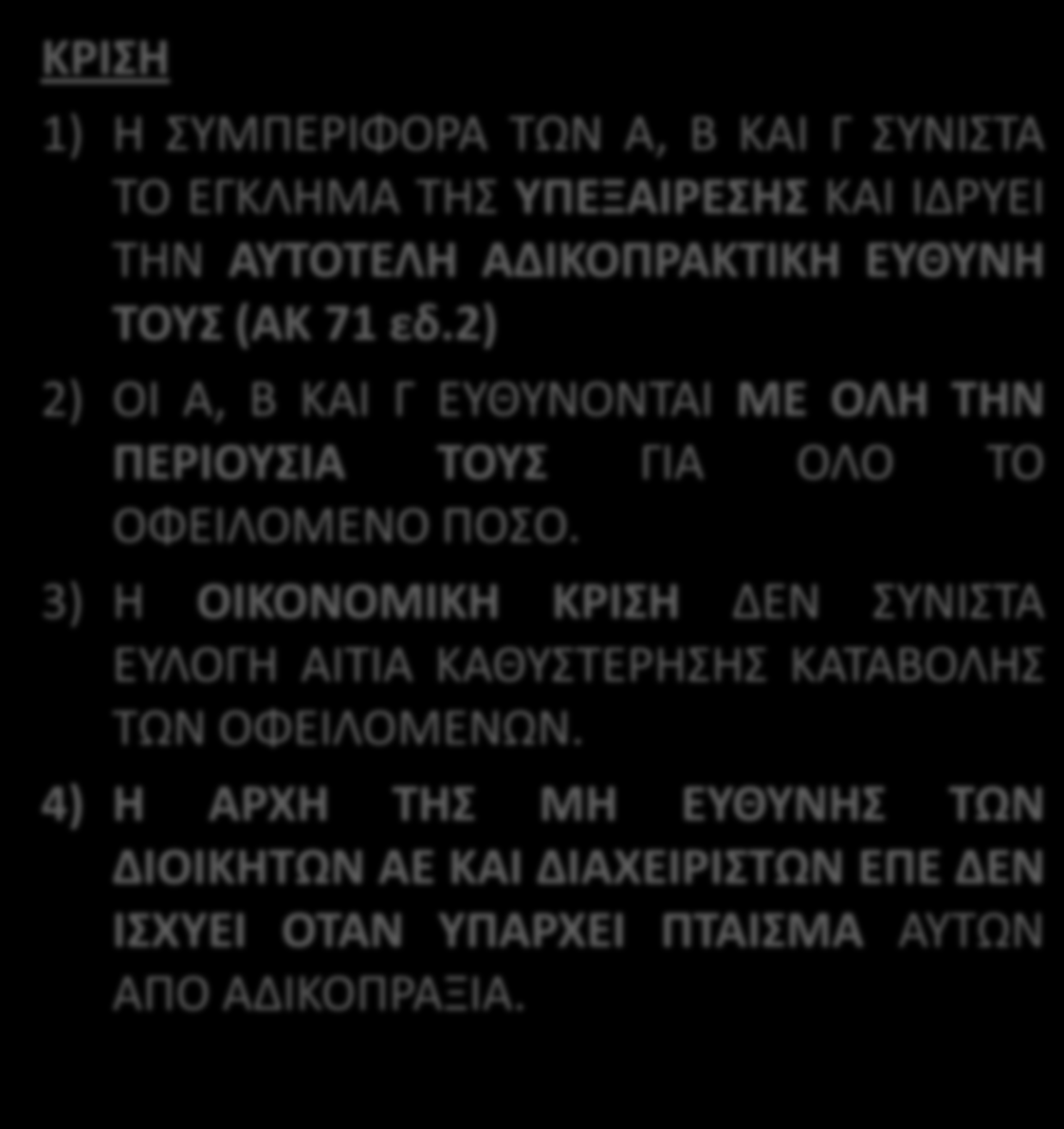 ΚΡΙΣΗ

1) Η ΣΥΜΠΕΡΙΦΟΡΑ ΤΩΝ Α, Β ΚΑΙ Γ ΣΥΝΙΣΤΑ ΤΟ ΕΓΚΛΗΜΑ ΤΗΣ ΥΠΕΞΑΙΡΕΣΗΣ ΚΑΙ ΙΔΡΥΕΙ ΤΗΝ ΑΥΤΟΤΕΛΗ ΑΔΙΚΟΠΡΑΚΤΙΚΗ ΕΥΘΥΝΗ ΤΟΥΣ (ΑΚ 71 εδ.2)

2) ΟΙ Α, Β ΚΑΙ Γ ΕΥΘΥΝΟΝΤΑΙ ΜΕ ΟΛΗ ΤΗΝ ΠΕΡΙΟΥΣΙΑ ΤΟΥΣ ΓΙΑ ΟΛΟ ΤΟ ΟΦΕΙΛΟΜΕΝΟ ΠΟΣΟ.

3) Η ΟΙΚΟΝΟΜΙΚΗ ΚΡΙΣΗ ΔΕΝ ΣΥΝΙΣΤΑ ΕΥΛΟΓΗ ΑΙΤΙΑ ΚΑΘΥΣΤΕΡΗΣΗΣ ΚΑΤΑΒΟΛΗΣ ΤΩΝ ΟΦΕΙΛΟΜΕΝΩΝ.

4) Η ΑΡΧΗ ΤΗΣ ΜΗ ΕΥΘΥΝΗΣ ΤΩΝ ΔΙΟΙΚΗΤΩΝ ΑΕ ΚΑΙ ΔΙΑΧΕΙΡΙΣΤΩΝ ΕΠΕ ΔΕΝ ΙΣΧΥΕΙ ΟΤΑΝ ΥΠΑΡΧΕΙ ΠΤΑΙΣΜΑ ΑΥΤΩΝ ΑΠΟ ΑΔΙΚΟΠΡΑΞΙΑ.